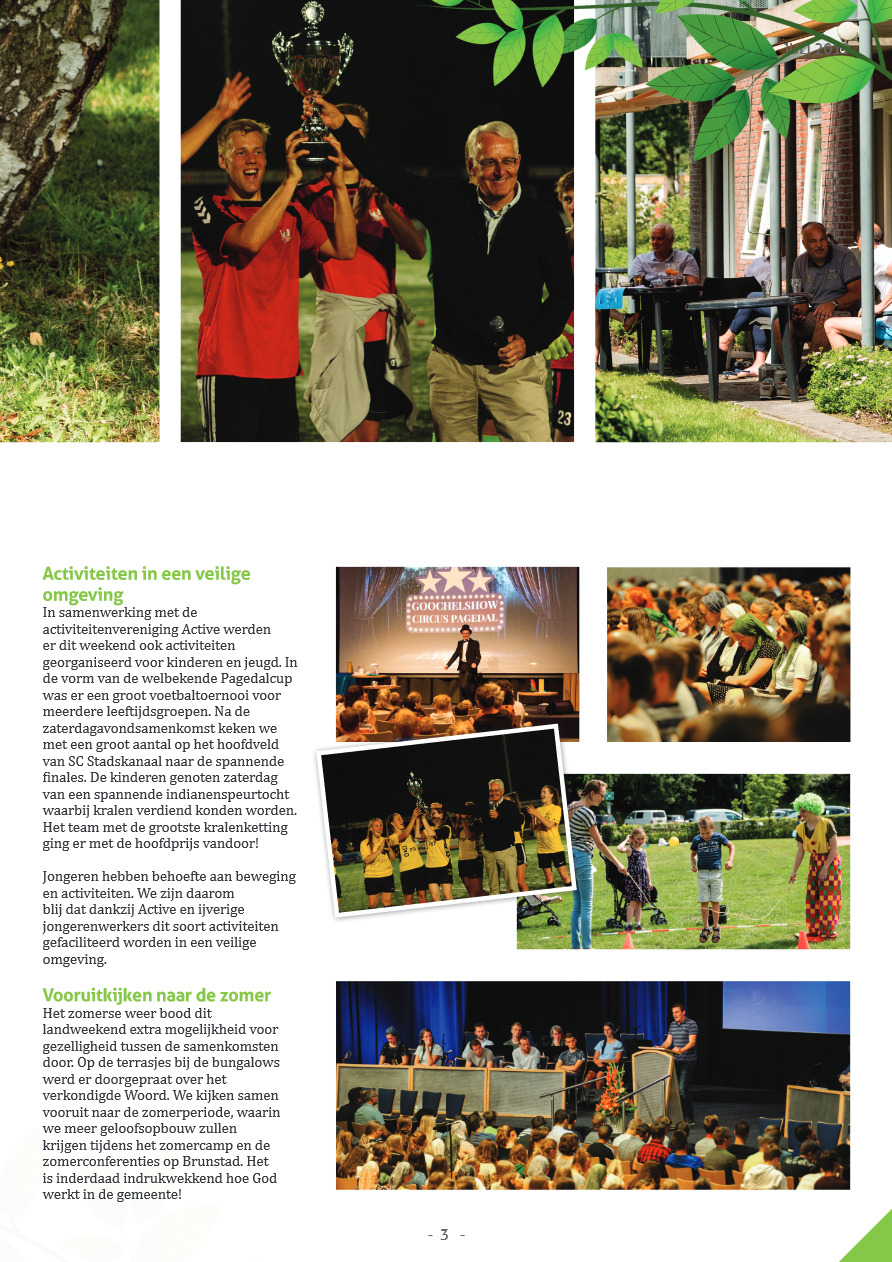 Activiteiten in een veilige omgeving
In samenwerking met de activiteitenvereniging Active werden er dit weekend ook activiteiten georganiseerd voor kinderen en jeugd. In de vorm van de welbekende Pagedalcup was er een groot voetbaltoernooi voor meerdere leeftijdsgroepen. Na de zaterdagavondsamenkomst keken we met een groot aantal op het hoofdveld van SC Stadskanaal naar de spannende finales. De kinderen genoten zaterdag van een spannende indianenspeurtocht waarbij kralen verdiend konden worden. Het team met de grootste kralenketting ging er met de hoofdprijs vandoor!

Jongeren hebben behoefte aan beweging en activiteiten. We zijn daarom blij dat dankzij Active en ijverige jongerenwerkers dit soort activiteiten gefaciliteerd worden in een veilige omgeving.

Vooruitkijken naar de zomer
Het zomerse weer bood dit landweekend extra mogelijkheid voor gezelligheid tussen de samenkomsten door. Op de terrasjes bij de bungalows werd er doorgepraat over het verkondigde Woord. We kijken samen vooruit naar de zomerperiode, waarin we meer geloofsopbouw zullen krijgen tijdens het zomercamp en de zomerconferenties op Brunstad. Het is inderdaad indrukwekkend hoe God werkt in de gemeente!

GOOCHELSHOW
CIRCUS PAGEDAL

- 3 -